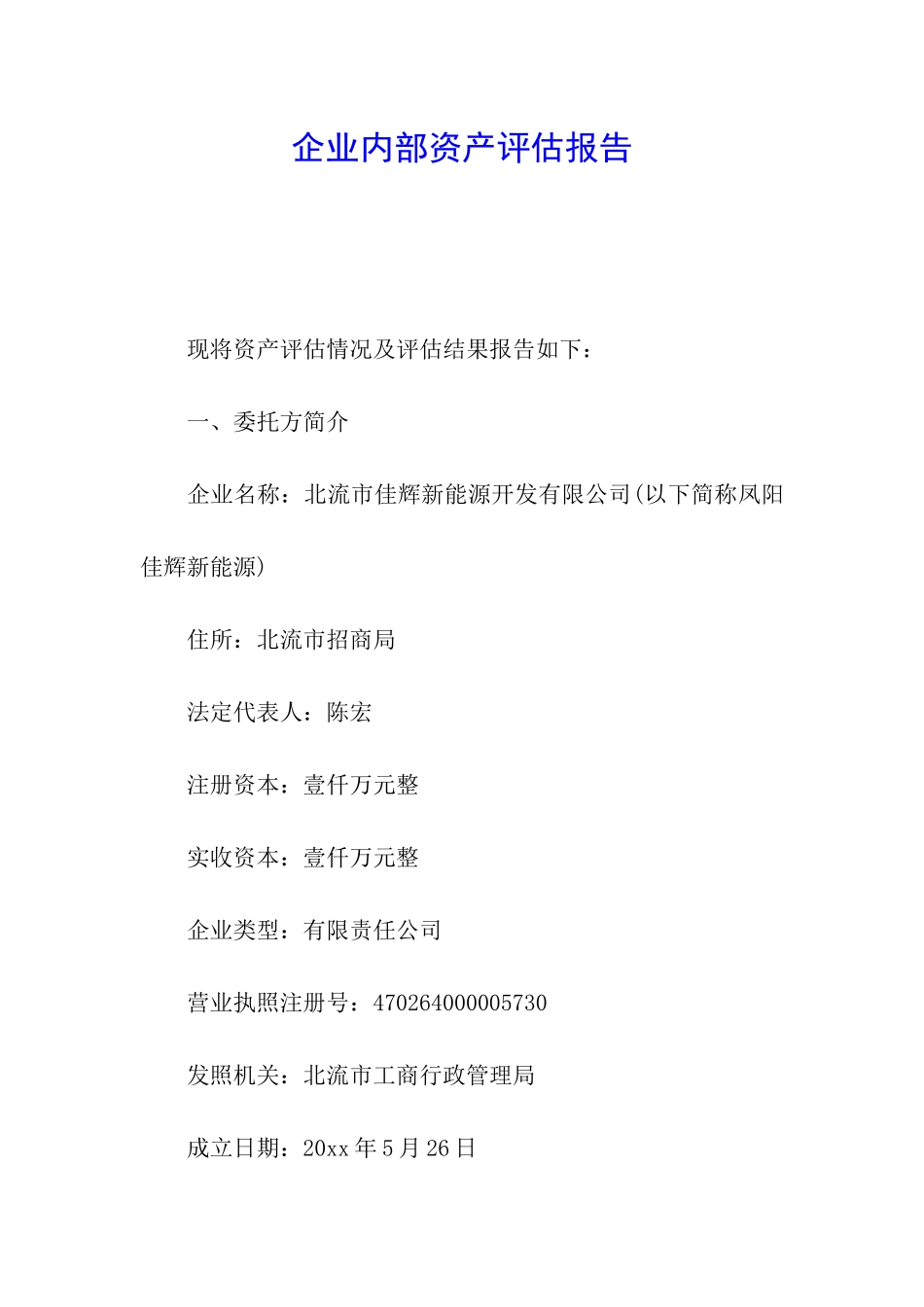 企业内部资产评估报告

现将资产评估情况及评估结果报告如下：

一、委托方简介

企业名称：北流市佳辉新能源开发有限公司(以下简称凤阳佳辉新能源)

住所：北流市招商局

法定代表人：陈宏

注册资本：壹仟万元整

实收资本：壹仟万元整

企业类型：有限责任公司

营业执照注册号：470264000005730

发照机关：北流市工商行政管理局

成立日期：20xx 年 5 月 26 日